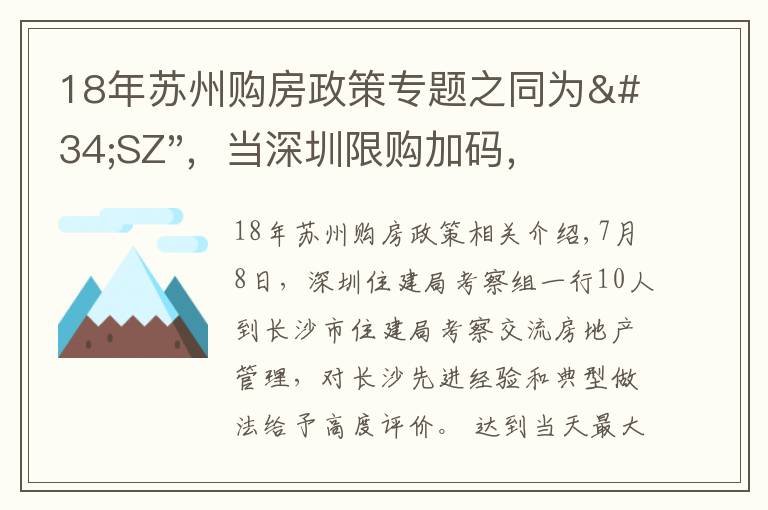 18年苏州购房政策专题之同为&#34;SZ”，当深圳限购加码，

18年苏州购房政策相关介绍,7月8日，深圳住建局考察组一行10人到长沙市住建局考察交流房地产管理，对长沙先进经验和典型做法给予高度评价。达到当天最大